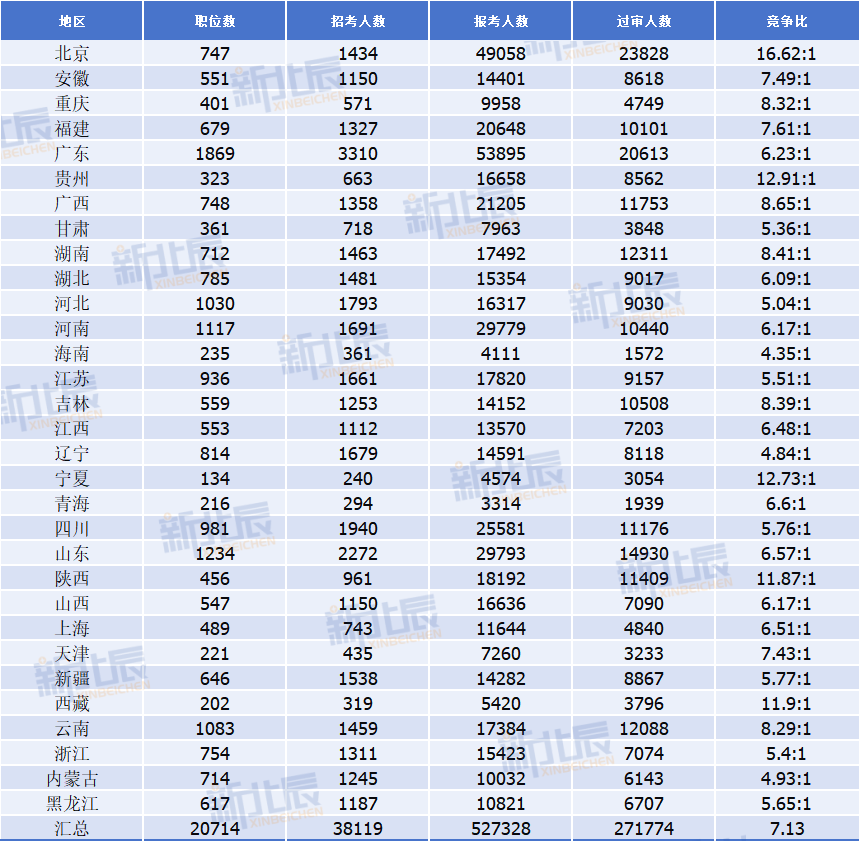 | 地区 | 职位数 | 招考人数 | 报考人数 | 过审人数 | 竞争比 |
|---|---|---|---|---|---|
| 北京 | 747 | 1434 | 49058 | 23828 | 16.62:1 |
| 安徽 | 551 | 1150 | 14401 | 8618 | 7.49:1 |
| 重庆 | 401 | 571 | 9958 | 4749 | 8.32:1 |
| 福建 | 679 | 1327 | 20648 | 10101 | 7.61:1 |
| 广东 | 1869 | 3310 | 53895 | 20613 | 6.23:1 |
| 贵州 | 323 | 663 | 16658 | 8562 | 12.91:1 |
| 广西 | 748 | 1358 | 21205 | 11753 | 8.65:1 |
| 甘肃 | 361 | 718 | 7963 | 3848 | 5.36:1 |
| 湖南 | 712 | 1463 | 17492 | 12311 | 8.41:1 |
| 湖北 | 785 | 1481 | 15354 | 9017 | 6.09:1 |
| 河北 | 1030 | 1793 | 16317 | 9030 | 5.04:1 |
| 河南 | 1117 | 1691 | 29779 | 10440 | 6.17:1 |
| 海南 | 235 | 361 | 4111 | 1572 | 4.35:1 |
| 江苏 | 936 | 1661 | 17820 | 9157 | 5.51:1 |
| 吉林 | 559 | 1253 | 14152 | 10508 | 8.39:1 |
| 江西 | 553 | 1112 | 13570 | 7203 | 6.48:1 |
| 辽宁 | 814 | 1679 | 14591 | 8118 | 4.84:1 |
| 宁夏 | 134 | 240 | 4574 | 3054 | 12.73:1 |
| 青海 | 216 | 294 | 3314 | 1939 | 6.6:1 |
| 四川 | 981 | 1940 | 25581 | 11176 | 5.76:1 |
| 山东 | 1234 | 2272 | 29793 | 14930 | 6.57:1 |
| 陕西 | 456 | 961 | 18192 | 11409 | 11.87:1 |
| 山西 | 547 | 1150 | 16636 | 7090 | 6.17:1 |
| 上海 | 489 | 743 | 11644 | 4840 | 6.51:1 |
| 天津 | 221 | 435 | 7260 | 3233 | 7.43:1 |
| 新疆 | 646 | 1538 | 14282 | 8867 | 5.77:1 |
| 西藏 | 202 | 319 | 5420 | 3796 | 11.9:1 |
| 云南 | 1083 | 1459 | 17384 | 12088 | 8.29:1 |
| 浙江 | 754 | 1311 | 15423 | 7074 | 5.4:1 |
| 内蒙古 | 714 | 1245 | 10032 | 6143 | 4.93:1 |
| 黑龙江 | 617 | 1187 | 10821 | 6707 | 5.65:1 |
| 汇总 | 20714 | 38119 | 527328 | 271774 | 7.13 |

新北辰 XINBEICHEN